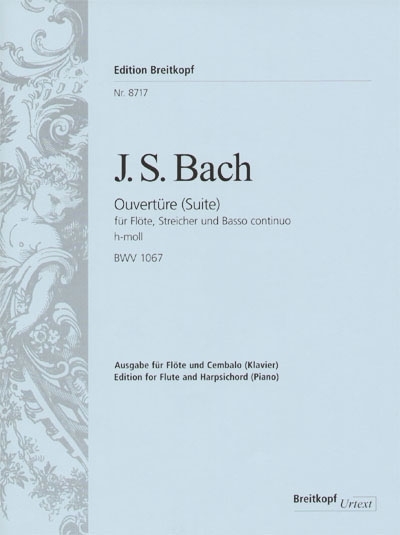 Edition Breitkopf

Nr. 8717

J. S. Bach

Ouvertüre (Suite)
für Flöte, Streicher und Basso continuo
h-moll
BWV 1067

Ausgabe für Flöte und Cembalo (Klavier)
Edition for Flute and Harpsichord (Piano)

Breitkopf Urtext